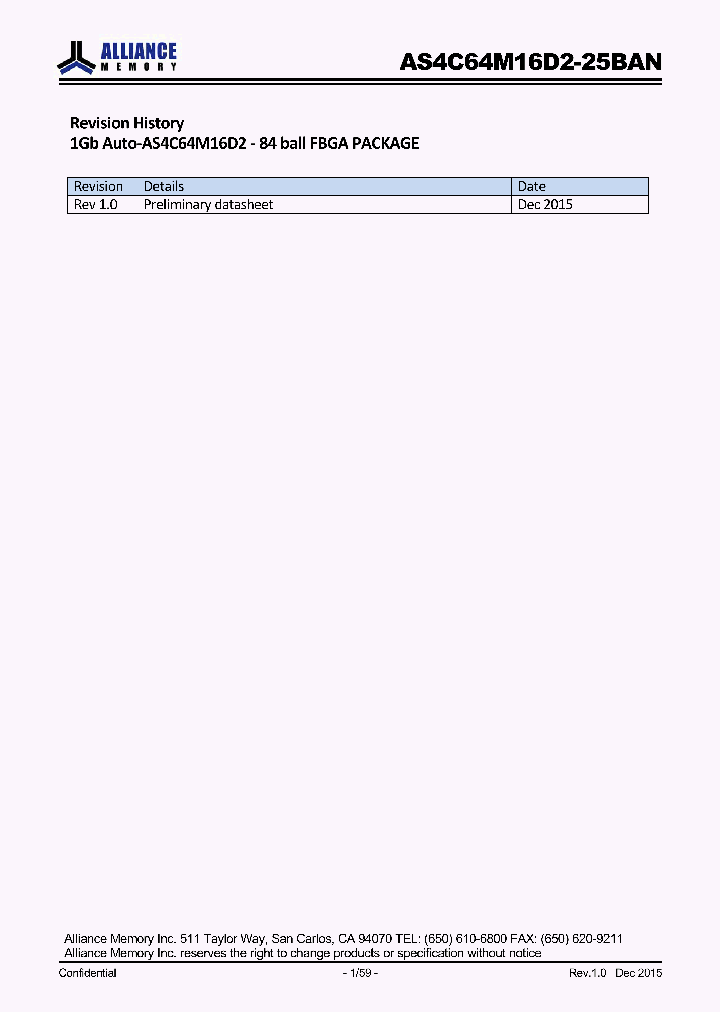 ALLIANCE
MEMORY

AS4C64M16D2-25BAN

Revision History
1Gb Auto-AS4C64M16D2 - 84 ball FBGA PACKAGE

| Revision | Details | Date |
|---|---|---|
| Rev 1.0 | Preliminary datasheet | Dec 2015 |

Alliance Memory Inc. 511 Taylor Way, San Carlos, CA 94070 TEL: (650) 610-6800 FAX: (650) 620-9211
Alliance Memory Inc. reserves the right to change products or specification without notice

Confidential - 1/59 - Rev.1.0 Dec 2015